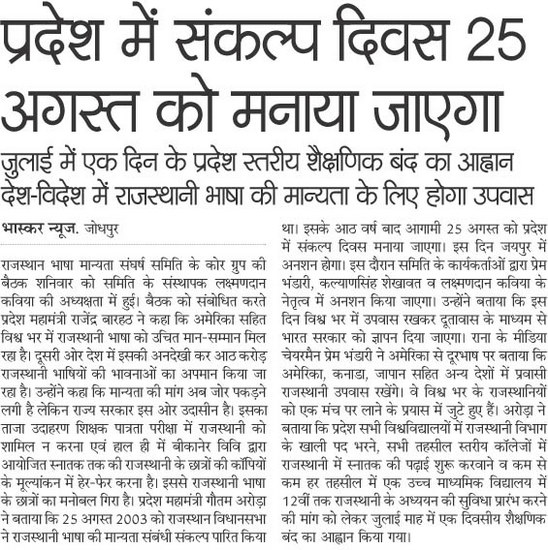 प्रदेश में संकल्प दिवस 25 अगस्त को मनाया जाएगा

जुलाई में एक दिन के प्रदेश स्तरीय शैक्षणिक बंद का आह्वान
देश-विदेश में राजस्थानी भाषा की मान्यता के लिए होगा उपवास

भास्कर न्यूज. जोधपुर

राजस्थान भाषा मान्यता संघर्ष समिति के कोर ग्रुप की बैठक शनिवार को समिति के संस्थापक लक्ष्मणदान कविया की अध्यक्षता में हुई। बैठक को संबोधित करते प्रदेश महामंत्री राजेंद्र बारहठ ने कहा कि अमेरिका सहित विश्व भर में राजस्थानी भाषा को उचित मान-सम्मान मिल रहा है। दूसरी ओर देश में इसकी अनदेखी कर आठ करोड़ राजस्थानी भाषियों की भावनाओं का अपमान किया जा रहा है। उन्होंने कहा कि मान्यता की मांग अब जोर पकड़ने लगी है लेकिन राज्य सरकार इस ओर उदासीन है। इसका ताजा उदाहरण शिक्षक पात्रता परीक्षा में राजस्थानी को शामिल न करना एवं हाल ही में बीकानेर विवि द्वारा आयोजित स्नातक तक की राजस्थानी के छात्रों की कॉपियों के मूल्यांकन में हेर-फेर करना है। इससे राजस्थानी भाषा के छात्रों का मनोबल गिरा है। प्रदेश महामंत्री गौतम अरोड़ा ने बताया कि 25 अगस्त 2003 को राजस्थान विधानसभा ने राजस्थानी भाषा की मान्यता संबंधी संकल्प पारित किया था। इसके आठ वर्ष बाद आगामी 25 अगस्त को प्रदेश में संकल्प दिवस मनाया जाएगा। इस दिन जयपुर में अनशन होगा। इस दौरान समिति के कार्यकर्ताओं द्वारा प्रेम भंडारी, कल्याणसिंह शेखावत व लक्ष्मणदान कविया के नेतृत्व में अनशन किया जाएगा। उन्होंने बताया कि इस दिन विश्व भर में उपवास रखकर दूतावास के माध्यम से भारत सरकार को ज्ञापन दिया जाएगा। राना के मीडिया चेयरमैन प्रेम भंडारी ने अमेरिका से दूरभाष पर बताया कि अमेरिका, कनाडा, जापान सहित अन्य देशों में प्रवासी राजस्थानी उपवास रखेंगे। वे विश्व भर के राजस्थानियों को एक मंच पर लाने के प्रयास में जुटे हुए हैं। अरोड़ा ने बताया कि प्रदेश सभी विश्वविद्यालयों में राजस्थानी विभाग के खाली पद भरने, सभी तहसील स्तरीय कॉलेजों में राजस्थानी में स्नातक की पढ़ाई शुरू करवाने व कम से कम हर तहसील में एक उच्च माध्यमिक विद्यालय में 12वीं तक राजस्थानी के अध्ययन की सुविधा प्रारंभ करने की मांग को लेकर जुलाई माह में एक दिवसीय शैक्षणिक बंद का आह्वान किया गया।